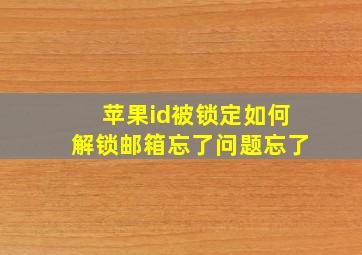 苹果id被锁定如何
解锁邮箱忘了问题忘了